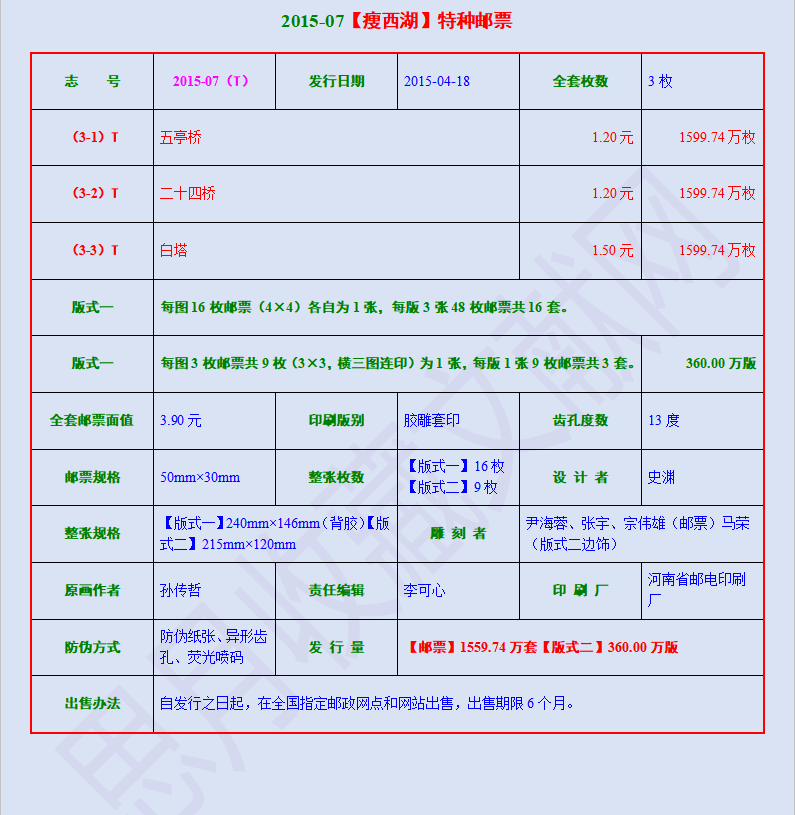 2015-07【瘦西湖】特种邮票

| 志　　号 | 2015-07（T） | 发行日期 | 2015-04-18 | 全套枚数 | 3 枚 |
|---|---|---|---|---|---|
| （3-1）T | 五亭桥 | | | 1.20 元 | 1599.74 万枚 |
| （3-2）T | 二十四桥 | | | 1.20 元 | 1599.74 万枚 |
| （3-3）T | 白塔 | | | 1.50 元 | 1599.74 万枚 |
| 版式一 | 每图 16 枚邮票（4×4）各自为 1 张，每版 3 张 48 枚邮票共 16 套。 | | | | |
| 版式一 | 每图 3 枚邮票共 9 枚（3×3，横三图连印）为 1 张，每版 1 张 9 枚邮票共 3 套。 | | | | 360.00 万版 |
| 全套邮票面值 | 3.90 元 | 印刷版别 | 胶雕套印 | 齿孔度数 | 13 度 |
| 邮票规格 | 50mm×30mm | 整张枚数 | 【版式一】16 枚 【版式二】9 枚 | 设 计 者 | 史渊 |
| 整张规格 | 【版式一】240mm×146mm（背胶）【版式二】215mm×120mm | | 雕 刻 者 | 尹海蓉、张宇、宗伟雄（邮票）马荣（版式二边饰） | |
| 原画作者 | 孙传哲 | 责任编辑 | 李可心 | 印 刷 厂 | 河南省邮电印刷厂 |
| 防伪方式 | 防伪纸张、异形齿孔、荧光喷码 | 发 行 量 | 【邮票】1559.74 万套【版式二】360.00 万版 | | |
| 出售办法 | 自发行之日起，在全国指定邮政网点和网站出售，出售期限 6 个月。 | | | | |